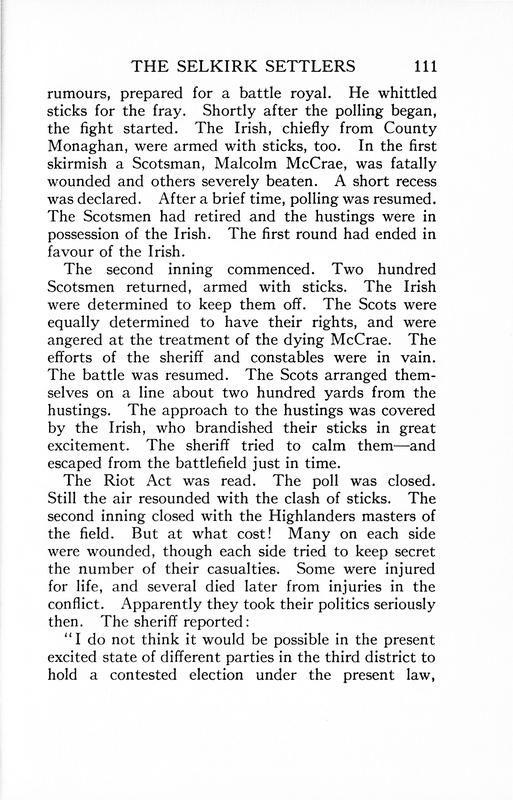 THE SELKIRK SETTLERS 111

rumours, prepared for a battle royal. He whittled sticks for the fray. Shortly after the polling began, the fight started. The Irish, chiefly from County Monaghan, were armed with sticks, too. In the first skirmish a Scotsman, Malcolm McCrae, was fatally wounded and others severely beaten. A short recess was declared. After a brief time, polling was resumed. The Scotsmen had retired and the hustings were in possession of the Irish. The first round had ended in favour of the Irish.

The second inning commenced. Two hundred Scotsmen returned, armed with sticks. The Irish were determined to keep them off. The Scots were equally determined to have their rights, and were angered at the treatment of the dying McCrae. The efforts of the sheriff and constables were in vain. The battle was resumed. The Scots arranged themselves on a line about two hundred yards from the hustings. The approach to the hustings was covered by the Irish, who brandished their sticks in great excitement. The sheriff tried to calm them—and escaped from the battlefield just in time.

The Riot Act was read. The poll was closed. Still the air resounded with the clash of sticks. The second inning closed with the Highlanders masters of the field. But at what cost! Many on each side were wounded, though each side tried to keep secret the number of their casualties. Some were injured for life, and several died later from injuries in the conflict. Apparently they took their politics seriously then. The sheriff reported:

"I do not think it would be possible in the present excited state of different parties in the third district to hold a contested election under the present law,